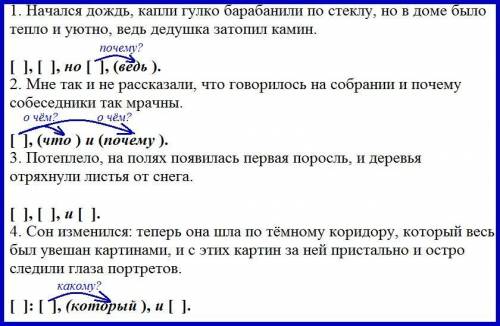 1. Начался дождь, капли гулко барабанили по стеклу, но в доме было тепло и уютно, ведь дедушка затопил камин.

почему?

[ ], [ ], но [ ], (ведь ).

2. Мне так и не рассказали, что говорилось на собрании и почему собеседники так мрачны.

о чём? о чём?

[ ], (что ) и (почему ).

3. Потеплело, на полях появилась первая поросль, и деревья отряхнули листья от снега.

[ ], [ ], и [ ].

4. Сон изменился: теперь она шла по тёмному коридору, который весь был увешан картинами, и с этих картин за ней пристально и остро следили глаза портретов.

какому?

[ ]: [ ], (который ), и [ ].